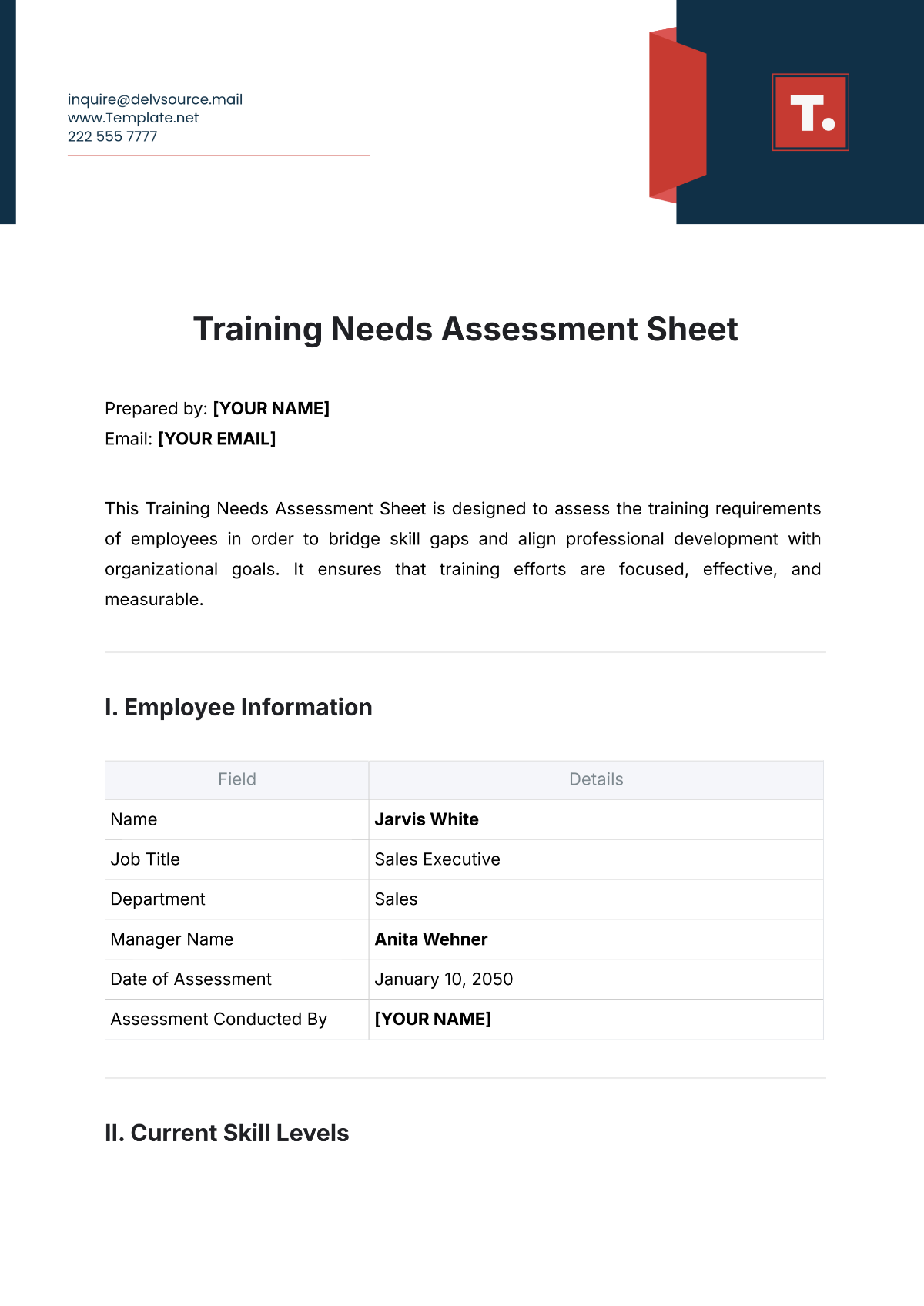 inquire@delvsource.mail
www.Template.net
222 555 7777

T.

Training Needs Assessment Sheet

Prepared by: [YOUR NAME]
Email: [YOUR EMAIL]

This Training Needs Assessment Sheet is designed to assess the training requirements of employees in order to bridge skill gaps and align professional development with organizational goals. It ensures that training efforts are focused, effective, and measurable.

I. Employee Information

| Field | Details |
|---|---|
| Name | Jarvis White |
| Job Title | Sales Executive |
| Department | Sales |
| Manager Name | Anita Wehner |
| Date of Assessment | January 10, 2050 |
| Assessment Conducted By | [YOUR NAME] |

II. Current Skill Levels